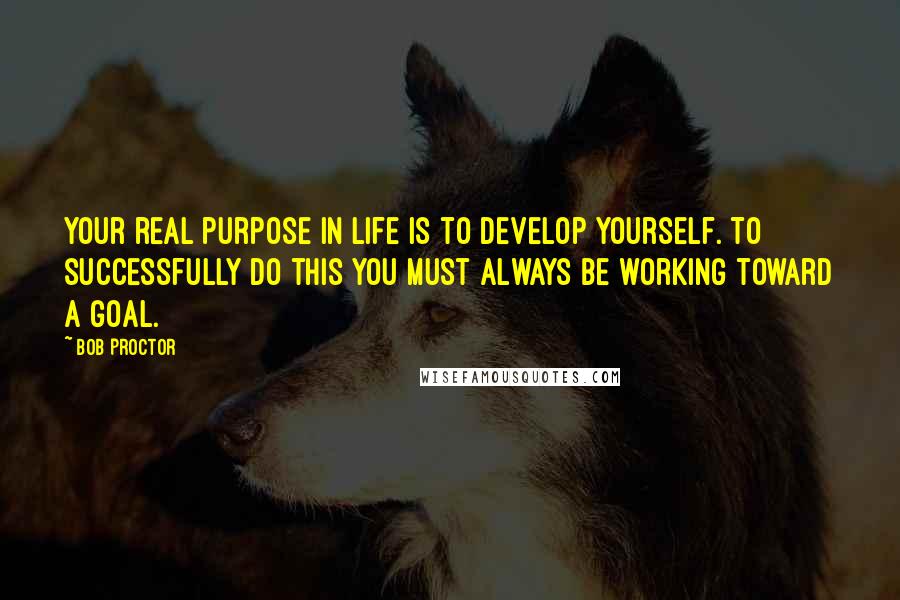 YOUR REAL PURPOSE IN LIFE IS TO DEVELOP YOURSELF. TO SUCCESSFULLY DO THIS YOU MUST ALWAYS BE WORKING TOWARD A GOAL.

~ BOB PROCTOR

WISEFAMOUSQUOTES.COM